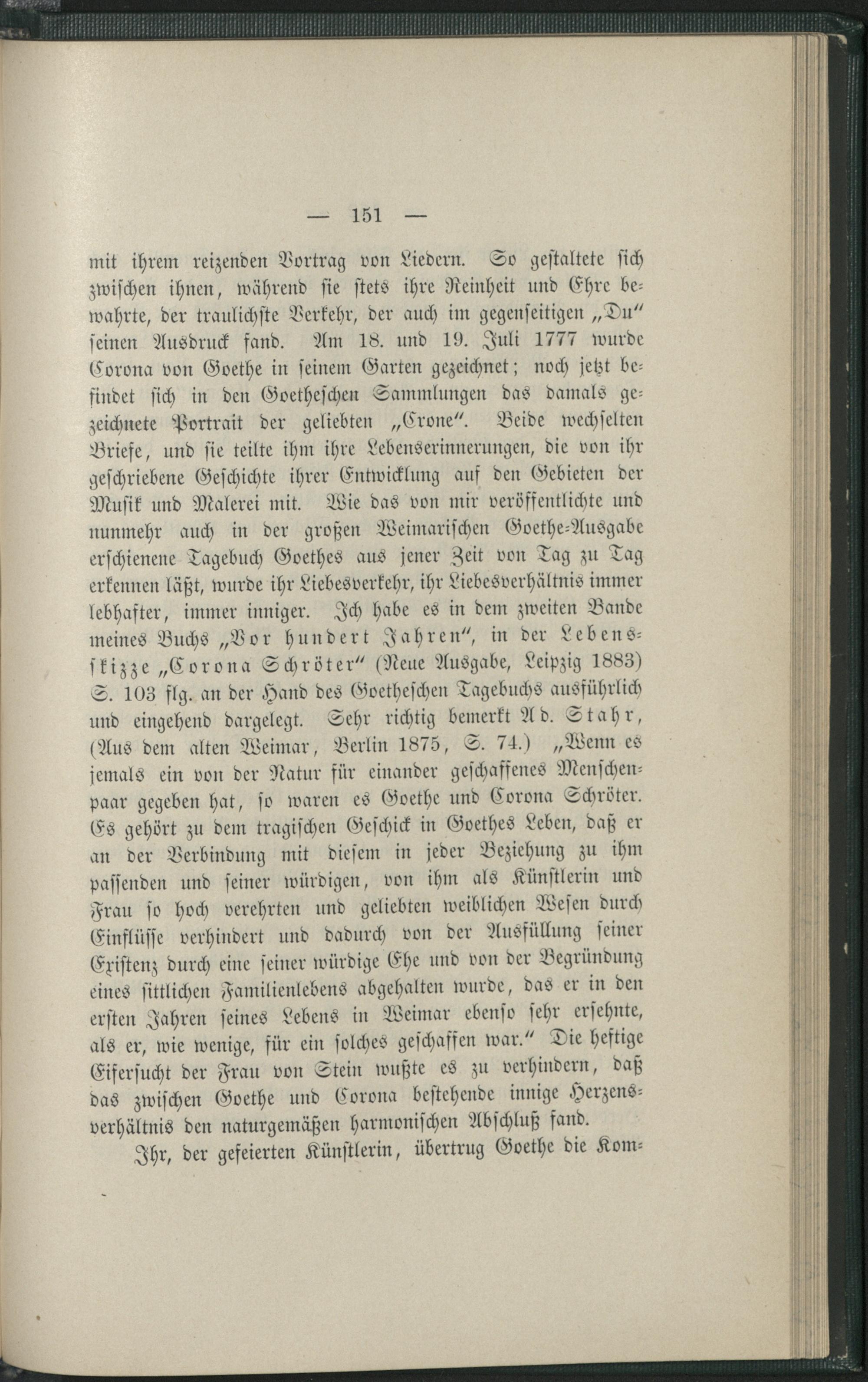 — 151 —

mit ihrem reizenden Vortrag von Liedern. So gestaltete sich zwischen ihnen, während sie stets ihre Reinheit und Ehre bewahrte, der traulichste Verkehr, der auch im gegenseitigen „Du" seinen Ausdruck fand. Am 18. und 19. Juli 1777 wurde Corona von Goethe in seinem Garten gezeichnet; noch jetzt befindet sich in den Goetheschen Sammlungen das damals gezeichnete Portrait der geliebten „Crone". Beide wechselten Briefe, und sie teilte ihm ihre Lebenserinnerungen, die von ihr geschriebene Geschichte ihrer Entwicklung auf den Gebieten der Musik und Malerei mit. Wie das von mir veröffentlichte und nunmehr auch in der großen Weimarischen Goethe-Ausgabe erschienene Tagebuch Goethes aus jener Zeit von Tag zu Tag erkennen läßt, wurde ihr Liebesverkehr, ihr Liebesverhältnis immer lebhafter, immer inniger. Ich habe es in dem zweiten Bande meines Buchs „Vor hundert Jahren", in der Lebensskizze „Corona Schröter" (Neue Ausgabe, Leipzig 1883) S. 103 flg. an der Hand des Goetheschen Tagebuchs ausführlich und eingehend dargelegt. Sehr richtig bemerkt Ad. Stahr, (Aus dem alten Weimar, Berlin 1875, S. 74.) „Wenn es jemals ein von der Natur für einander geschaffenes Menschenpaar gegeben hat, so waren es Goethe und Corona Schröter. Es gehört zu dem tragischen Geschick in Goethes Leben, daß er an der Verbindung mit diesem in jeder Beziehung zu ihm passenden und seiner würdigen, von ihm als Künstlerin und Frau so hoch verehrten und geliebten weiblichen Wesen durch Einflüsse verhindert und dadurch von der Ausfüllung seiner Existenz durch eine seiner würdige Ehe und von der Begründung eines sittlichen Familienlebens abgehalten wurde, das er in den ersten Jahren seines Lebens in Weimar ebenso sehr ersehnte, als er, wie wenige, für ein solches geschaffen war." Die heftige Eifersucht der Frau von Stein wußte es zu verhindern, daß das zwischen Goethe und Corona bestehende innige Herzensverhältnis den naturgemäßen harmonischen Abschluß fand.

Ihr, der gefeierten Künstlerin, übertrug Goethe die Kom-